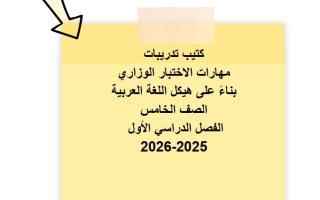 كتيب تدريبات
مهارات الاختبار الوزاري
بناءً على هيكل اللغة العربية
الصف الخامس
الفصل الدراسي الأول
2026-2025